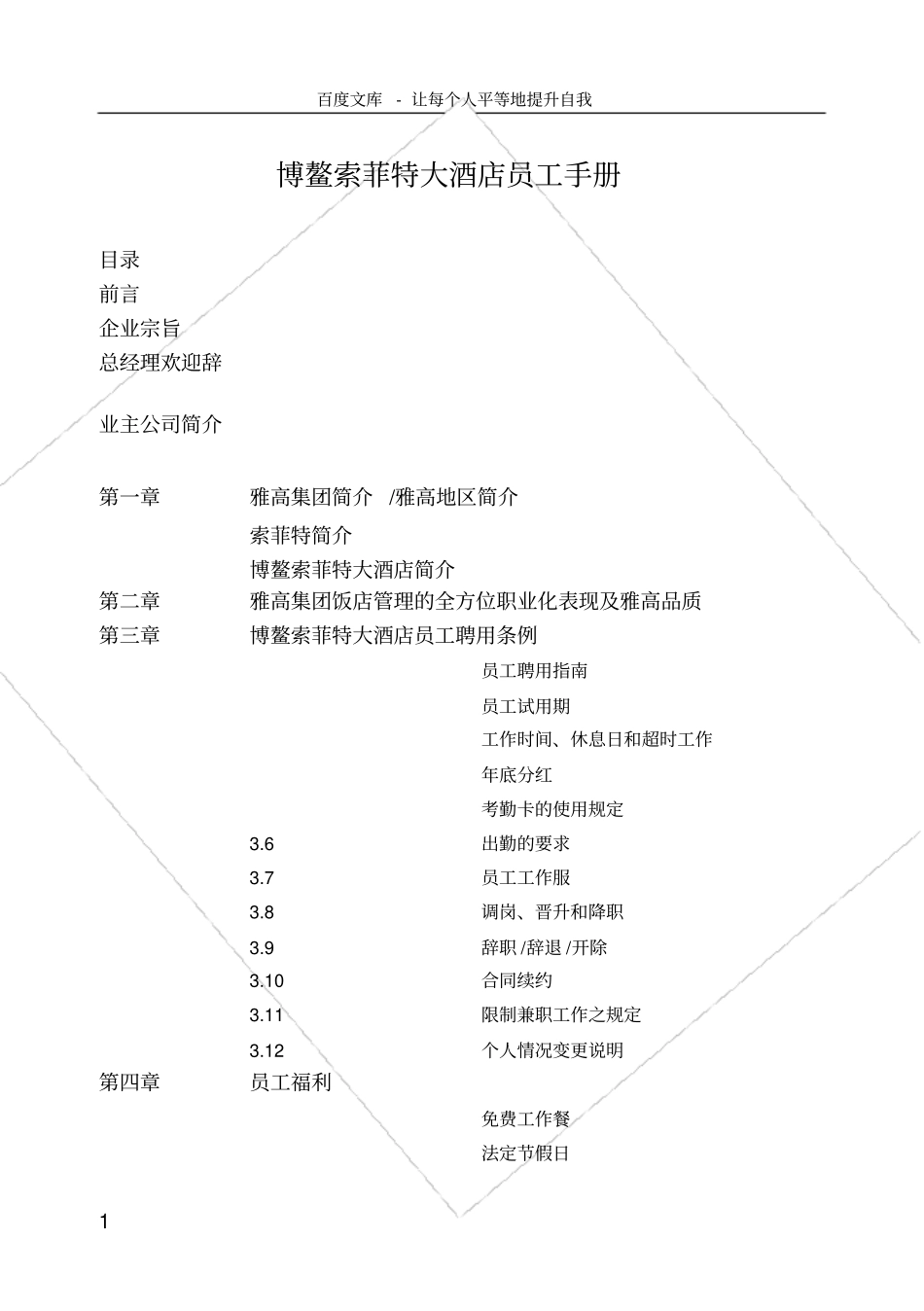 百度文库 - 让每个人平等地提升自我

博鳌索菲特大酒店员工手册

目录
前言
企业宗旨
总经理欢迎辞

业主公司简介

第一章 雅高集团简介 /雅高地区简介
索菲特简介
博鳌索菲特大酒店简介
第二章 雅高集团饭店管理的全方位职业化表现及雅高品质
第三章 博鳌索菲特大酒店员工聘用条例
员工聘用指南
员工试用期
工作时间、休息日和超时工作
年底分红
考勤卡的使用规定
3.6 出勤的要求
3.7 员工工作服
3.8 调岗、晋升和降职
3.9 辞职 /辞退 /开除
3.10 合同续约
3.11 限制兼职工作之规定
3.12 个人情况变更说明
第四章 员工福利
免费工作餐
法定节假日

1